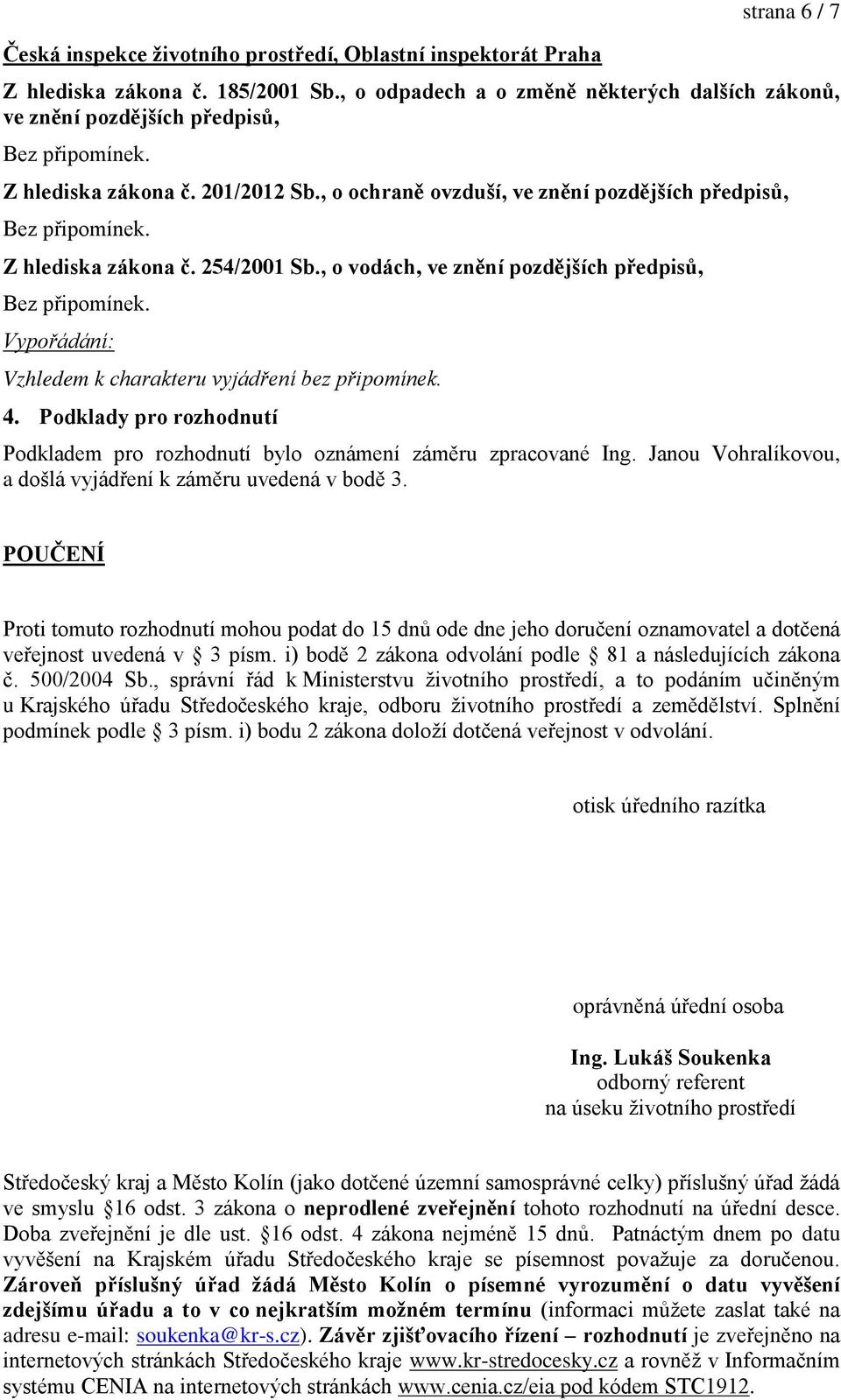 strana 6 / 7

Česká inspekce životního prostředí, Oblastní inspektorát Praha

Z hlediska zákona č. 185/2001 Sb., o odpadech a o změně některých dalších zákonů, ve znění pozdějších předpisů,

Bez připomínek.

Z hlediska zákona č. 201/2012 Sb., o ochraně ovzduší, ve znění pozdějších předpisů,

Bez připomínek.

Z hlediska zákona č. 254/2001 Sb., o vodách, ve znění pozdějších předpisů,

Bez připomínek.

Vypořádání:

Vzhledem k charakteru vyjádření bez připomínek.

4. Podklady pro rozhodnutí

Podkladem pro rozhodnutí bylo oznámení záměru zpracované Ing. Janou Vohralíkovou, a došlá vyjádření k záměru uvedená v bodě 3.

POUČENÍ

Proti tomuto rozhodnutí mohou podat do 15 dnů ode dne jeho doručení oznamovatel a dotčená veřejnost uvedená v § 3 písm. i) bodě 2 zákona odvolání podle § 81 a následujících zákona č. 500/2004 Sb., správní řád k Ministerstvu životního prostředí, a to podáním učiněným u Krajského úřadu Středočeského kraje, odboru životního prostředí a zemědělství. Splnění podmínek podle § 3 písm. i) bodu 2 zákona doloží dotčená veřejnost v odvolání.

otisk úředního razítka

oprávněná úřední osoba

Ing. Lukáš Soukenka
odborný referent
na úseku životního prostředí

Středočeský kraj a Město Kolín (jako dotčené územní samosprávné celky) příslušný úřad žádá ve smyslu §16 odst. 3 zákona o neprodlené zveřejnění tohoto rozhodnutí na úřední desce. Doba zveřejnění je dle ust. §16 odst. 4 zákona nejméně 15 dnů. Patnáctým dnem po datu vyvěšení na Krajském úřadu Středočeského kraje se písemnost považuje za doručenou. Zároveň příslušný úřad žádá Město Kolín o písemné vyrozumění o datu vyvěšení zdejšímu úřadu a to v co nejkratším možném termínu (informaci můžete zaslat také na adresu e-mail: soukenka@kr-s.cz). Závěr zjišťovacího řízení – rozhodnutí je zveřejněno na internetových stránkách Středočeského kraje www.kr-stredocesky.cz a rovněž v Informačním systému CENIA na internetových stránkách www.cenia.cz/eia pod kódem STC1912.